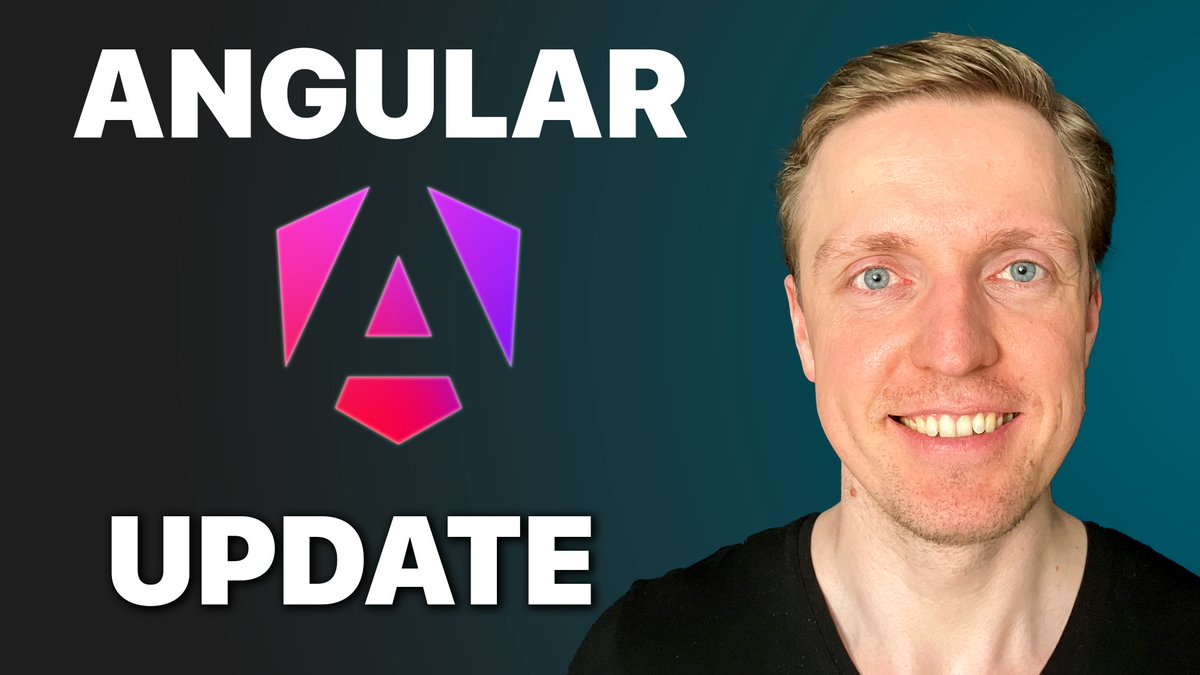 ANGULAR

UPDATE